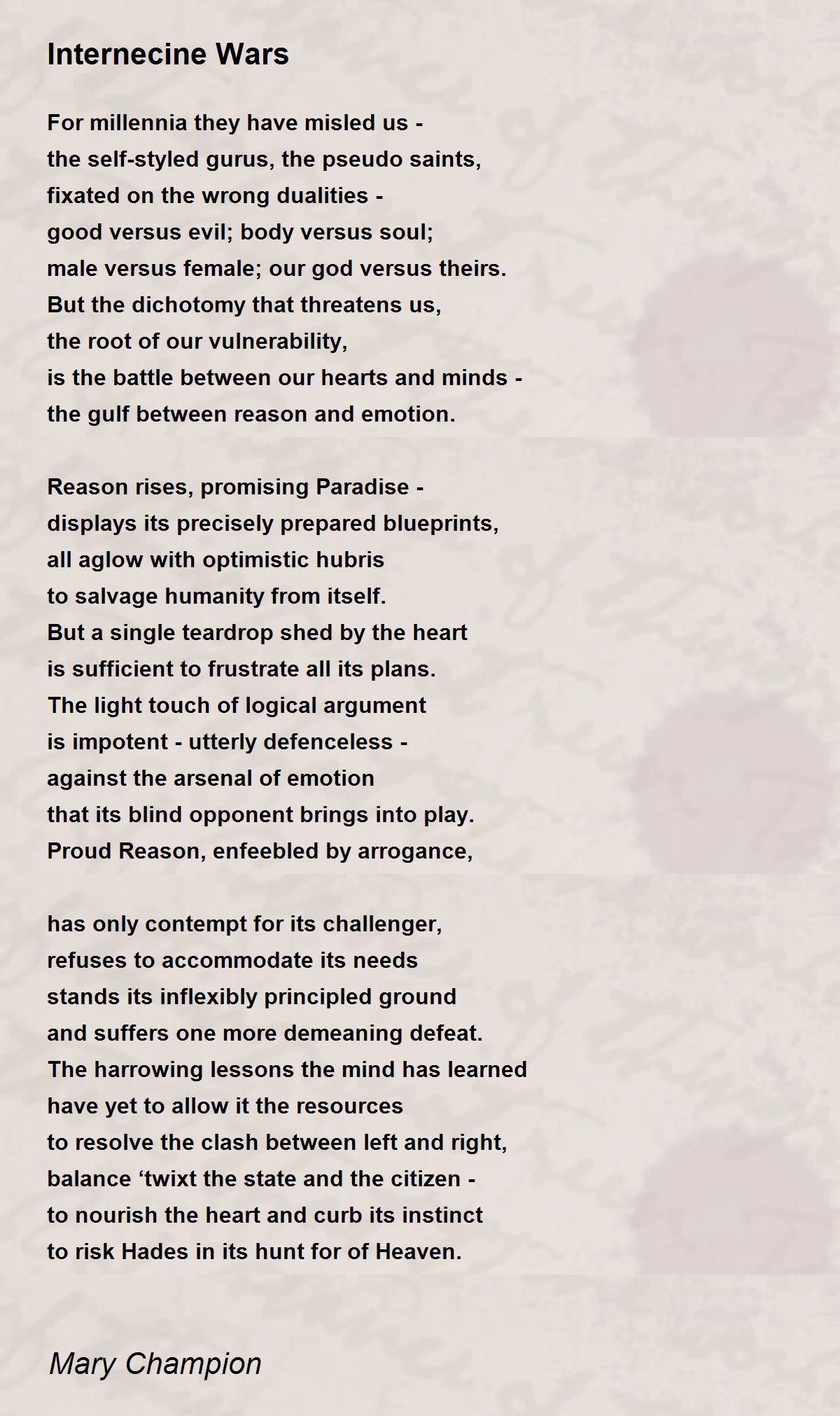 Internecine Wars

For millennia they have misled us -
the self-styled gurus, the pseudo saints,
fixated on the wrong dualities -
good versus evil; body versus soul;
male versus female; our god versus theirs.
But the dichotomy that threatens us,
the root of our vulnerability,
is the battle between our hearts and minds -
the gulf between reason and emotion.

Reason rises, promising Paradise -
displays its precisely prepared blueprints,
all aglow with optimistic hubris
to salvage humanity from itself.
But a single teardrop shed by the heart
is sufficient to frustrate all its plans.
The light touch of logical argument
is impotent - utterly defenceless -
against the arsenal of emotion
that its blind opponent brings into play.
Proud Reason, enfeebled by arrogance,

has only contempt for its challenger,
refuses to accommodate its needs
stands its inflexibly principled ground
and suffers one more demeaning defeat.
The harrowing lessons the mind has learned
have yet to allow it the resources
to resolve the clash between left and right,
balance ‘twixt the state and the citizen -
to nourish the heart and curb its instinct
to risk Hades in its hunt for of Heaven.

Mary Champion